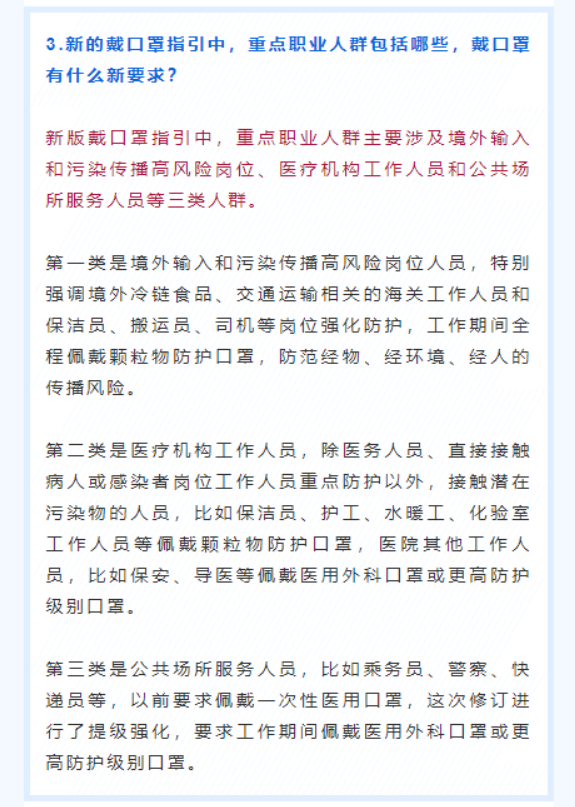 3.新的戴口罩指引中，重点职业人群包括哪些，戴口罩有什么新要求？

新版戴口罩指引中，重点职业人群主要涉及境外输入和污染传播高风险岗位、医疗机构工作人员和公共场所服务人员等三类人群。

第一类是境外输入和污染传播高风险岗位人员，特别强调境外冷链食品、交通运输相关的海关工作人员和保洁员、搬运员、司机等岗位强化防护，工作期间全程佩戴颗粒物防护口罩，防范经物、经环境、经人的传播风险。

第二类是医疗机构工作人员，除医务人员、直接接触病人或感染者岗位工作人员重点防护以外，接触潜在污染物的人员，比如保洁员、护工、水暖工、化验室工作人员等佩戴颗粒物防护口罩，医院其他工作人员，比如保安、导医等佩戴医用外科口罩或更高防护级别口罩。

第三类是公共场所服务人员，比如乘务员、警察、快递员等，以前要求佩戴一次性医用口罩，这次修订进行了提级强化，要求工作期间佩戴医用外科口罩或更高防护级别口罩。